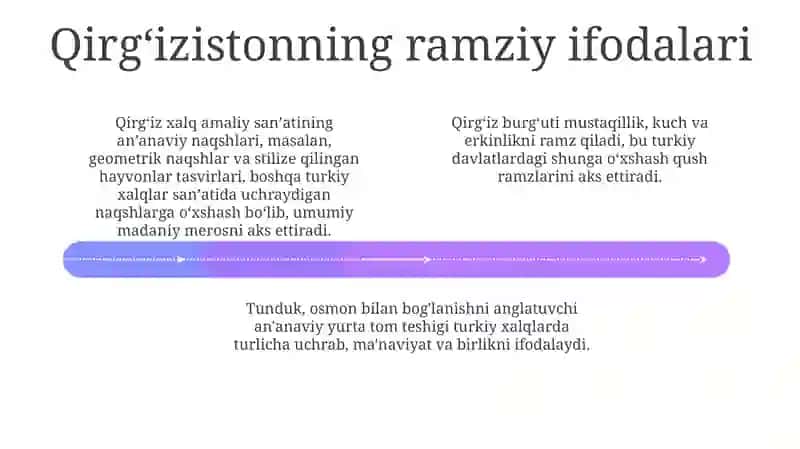 Qirg‘izistonning ramziy ifodalari

Qirg‘iz xalq amaliy san’atining an’anaviy naqshlari, masalan, geometrik naqshlar va stilize qilingan hayvonlar tasvirlari, boshqa turkiy xalqlar san’atida uchraydigan naqshlarga o‘xshash bo‘lib, umumiy madaniy merosni aks ettiradi.

Qirg‘iz burg‘uti mustaqillik, kuch va erkinlikni ramz qiladi, bu turkiy davlatlardagi shunga o‘xshash qush ramzlarini aks ettiradi.

Tunduk, osmon bilan bog‘lanishni anglatuvchi an’anaviy yurta tom teshigi turkiy xalqlarda turlicha uchrab, ma'naviyat va birlikni ifodalaydi.